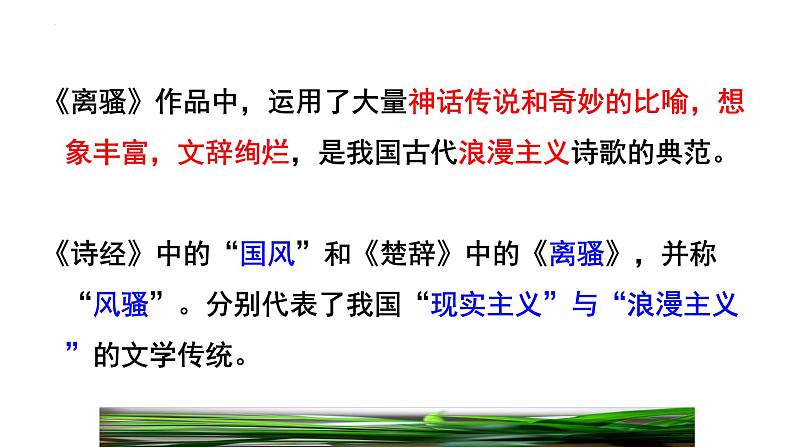 《离骚》作品中，运用了大量神话传说和奇妙的比喻，想象丰富，文辞绚烂，是我国古代浪漫主义诗歌的典范。

《诗经》中的“国风”和《楚辞》中的《离骚》，并称“风骚”。分别代表了我国“现实主义”与“浪漫主义”的文学传统。